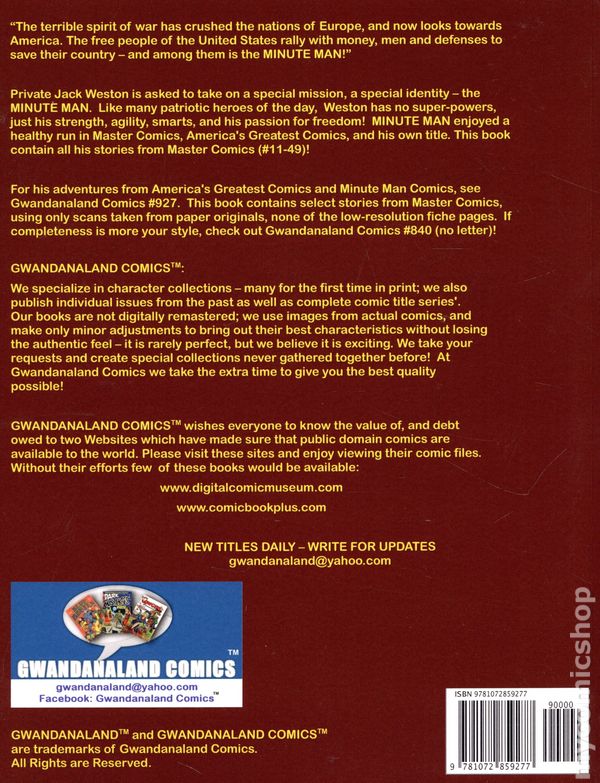 "The terrible spirit of war has crushed the nations of Europe, and now looks towards America. The free people of the United States rally with money, men and defenses to save their country – and among them is the MINUTE MAN!"

Private Jack Weston is asked to take on a special mission, a special identity – the MINUTE MAN. Like many patriotic heroes of the day, Weston has no super-powers, just his strength, agility, smarts, and his passion for freedom! MINUTE MAN enjoyed a healthy run in Master Comics, America's Greatest Comics, and his own title. This book contain all his stories from Master Comics (#11-49)!

For his adventures from America's Greatest Comics and Minute Man Comics, see Gwandanaland Comics #927. This book contains select stories from Master Comics, using only scans taken from paper originals, none of the low-resolution fiche pages. If completeness is more your style, check out Gwandanaland Comics #840 (no letter)!

GWANDANALAND COMICS™:

We specialize in character collections – many for the first time in print; we also publish individual issues from the past as well as complete comic title series'. Our books are not digitally remastered; we use images from actual comics, and make only minor adjustments to bring out their best characteristics without losing the authentic feel – it is rarely perfect, but we believe it is exciting. We take your requests and create special collections never gathered together before! At Gwandanaland Comics we take the extra time to give you the best quality possible!

GWANDANALAND COMICS™ wishes everyone to know the value of, and debt owed to two Websites which have made sure that public domain comics are available to the world. Please visit these sites and enjoy viewing their comic files. Without their efforts few of these books would be available:

www.digitalcomicmuseum.com

www.comicbookplus.com

NEW TITLES DAILY – WRITE FOR UPDATES
gwandanaland@yahoo.com

GWANDANALAND COMICS™
gwandanaland@yahoo.com
Facebook: Gwandanaland Comics™

GWANDANALAND™ and GWANDANALAND COMICS™ are trademarks of Gwandanaland Comics. All Rights are Reserved.

ISBN 9781072859277
90000
9 781072 859277

mycomicshop